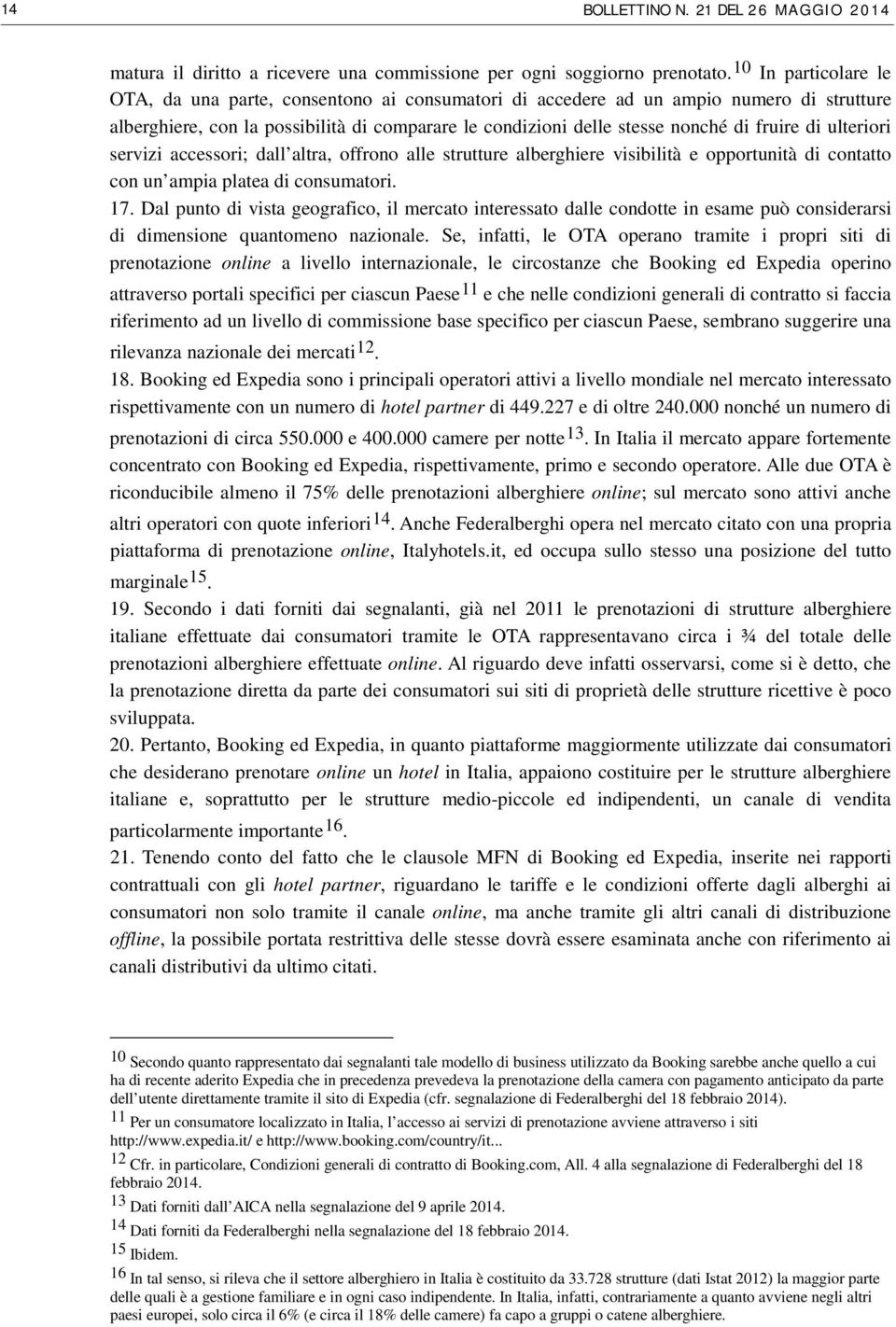 14 BOLLETTINO N. 21 DEL 26 MAGGIO 2014

matura il diritto a ricevere una commissione per ogni soggiorno prenotato.$^{10}$ In particolare le OTA, da una parte, consentono ai consumatori di accedere ad un ampio numero di strutture alberghiere, con la possibilità di comparare le condizioni delle stesse nonché di fruire di ulteriori servizi accessori; dall'altra, offrono alle strutture alberghiere visibilità e opportunità di contatto con un'ampia platea di consumatori.

17. Dal punto di vista geografico, il mercato interessato dalle condotte in esame può considerarsi di dimensione quantomeno nazionale. Se, infatti, le OTA operano tramite i propri siti di prenotazione online a livello internazionale, le circostanze che Booking ed Expedia operino attraverso portali specifici per ciascun Paese$^{11}$ e che nelle condizioni generali di contratto si faccia riferimento ad un livello di commissione base specifico per ciascun Paese, sembrano suggerire una rilevanza nazionale dei mercati$^{12}$.

18. Booking ed Expedia sono i principali operatori attivi a livello mondiale nel mercato interessato rispettivamente con un numero di hotel partner di 449.227 e di oltre 240.000 nonché un numero di prenotazioni di circa 550.000 e 400.000 camere per notte$^{13}$. In Italia il mercato appare fortemente concentrato con Booking ed Expedia, rispettivamente, primo e secondo operatore. Alle due OTA è riconducibile almeno il 75% delle prenotazioni alberghiere online; sul mercato sono attivi anche altri operatori con quote inferiori$^{14}$. Anche Federalberghi opera nel mercato citato con una propria piattaforma di prenotazione online, Italyhotels.it, ed occupa sullo stesso una posizione del tutto marginale$^{15}$.

19. Secondo i dati forniti dai segnalanti, già nel 2011 le prenotazioni di strutture alberghiere italiane effettuate dai consumatori tramite le OTA rappresentavano circa i ¾ del totale delle prenotazioni alberghiere effettuate online. Al riguardo deve infatti osservarsi, come si è detto, che la prenotazione diretta da parte dei consumatori sui siti di proprietà delle strutture ricettive è poco sviluppata.

20. Pertanto, Booking ed Expedia, in quanto piattaforme maggiormente utilizzate dai consumatori che desiderano prenotare online un hotel in Italia, appaiono costituire per le strutture alberghiere italiane e, soprattutto per le strutture medio-piccole ed indipendenti, un canale di vendita particolarmente importante$^{16}$.

21. Tenendo conto del fatto che le clausole MFN di Booking ed Expedia, inserite nei rapporti contrattuali con gli hotel partner, riguardano le tariffe e le condizioni offerte dagli alberghi ai consumatori non solo tramite il canale online, ma anche tramite gli altri canali di distribuzione offline, la possibile portata restrittiva delle stesse dovrà essere esaminata anche con riferimento ai canali distributivi da ultimo citati.

$^{10}$ Secondo quanto rappresentato dai segnalanti tale modello di business utilizzato da Booking sarebbe anche quello a cui ha di recente aderito Expedia che in precedenza prevedeva la prenotazione della camera con pagamento anticipato da parte dell'utente direttamente tramite il sito di Expedia (cfr. segnalazione di Federalberghi del 18 febbraio 2014).

$^{11}$ Per un consumatore localizzato in Italia, l'accesso ai servizi di prenotazione avviene attraverso i siti http://www.expedia.it/ e http://www.booking.com/country/it...

$^{12}$ Cfr. in particolare, Condizioni generali di contratto di Booking.com, All. 4 alla segnalazione di Federalberghi del 18 febbraio 2014.

$^{13}$ Dati forniti dall'AICA nella segnalazione del 9 aprile 2014.

$^{14}$ Dati forniti da Federalberghi nella segnalazione del 18 febbraio 2014.

$^{15}$ Ibidem.

$^{16}$ In tal senso, si rileva che il settore alberghiero in Italia è costituito da 33.728 strutture (dati Istat 2012) la maggior parte delle quali è a gestione familiare e in ogni caso indipendente. In Italia, infatti, contrariamente a quanto avviene negli altri paesi europei, solo circa il 6% (e circa il 18% delle camere) fa capo a gruppi o catene alberghiere.